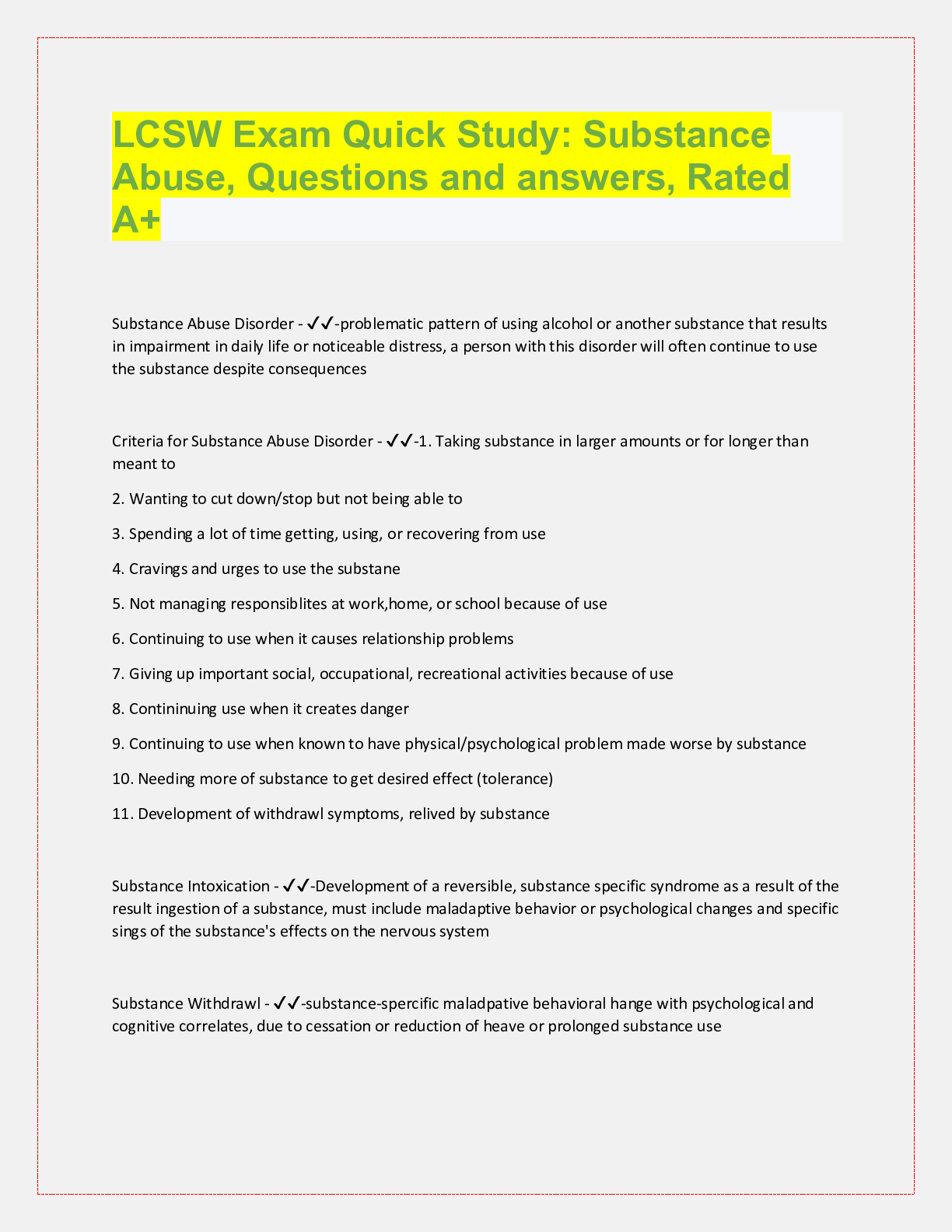 LCSW Exam Quick Study: Substance Abuse, Questions and answers, Rated A+

Substance Abuse Disorder - ✓✓-problematic pattern of using alcohol or another substance that results in impairment in daily life or noticeable distress, a person with this disorder will often continue to use the substance despite consequences

Criteria for Substance Abuse Disorder - ✓✓-1. Taking substance in larger amounts or for longer than meant to

2. Wanting to cut down/stop but not being able to

3. Spending a lot of time getting, using, or recovering from use

4. Cravings and urges to use the substane

5. Not managing responsiblites at work,home, or school because of use

6. Continuing to use when it causes relationship problems

7. Giving up important social, occupational, recreational activities because of use

8. Contininuing use when it creates danger

9. Continuing to use when known to have physical/psychological problem made worse by substance

10. Needing more of substance to get desired effect (tolerance)

11. Development of withdrawl symptoms, relived by substance

Substance Intoxication - ✓✓-Development of a reversible, substance specific syndrome as a result of the result ingestion of a substance, must include maladaptive behavior or psychological changes and specific sings of the substance's effects on the nervous system

Substance Withdrawl - ✓✓-substance-spercific maladpative behavioral hange with psychological and cognitive correlates, due to cessation or reduction of heave or prolonged substance use